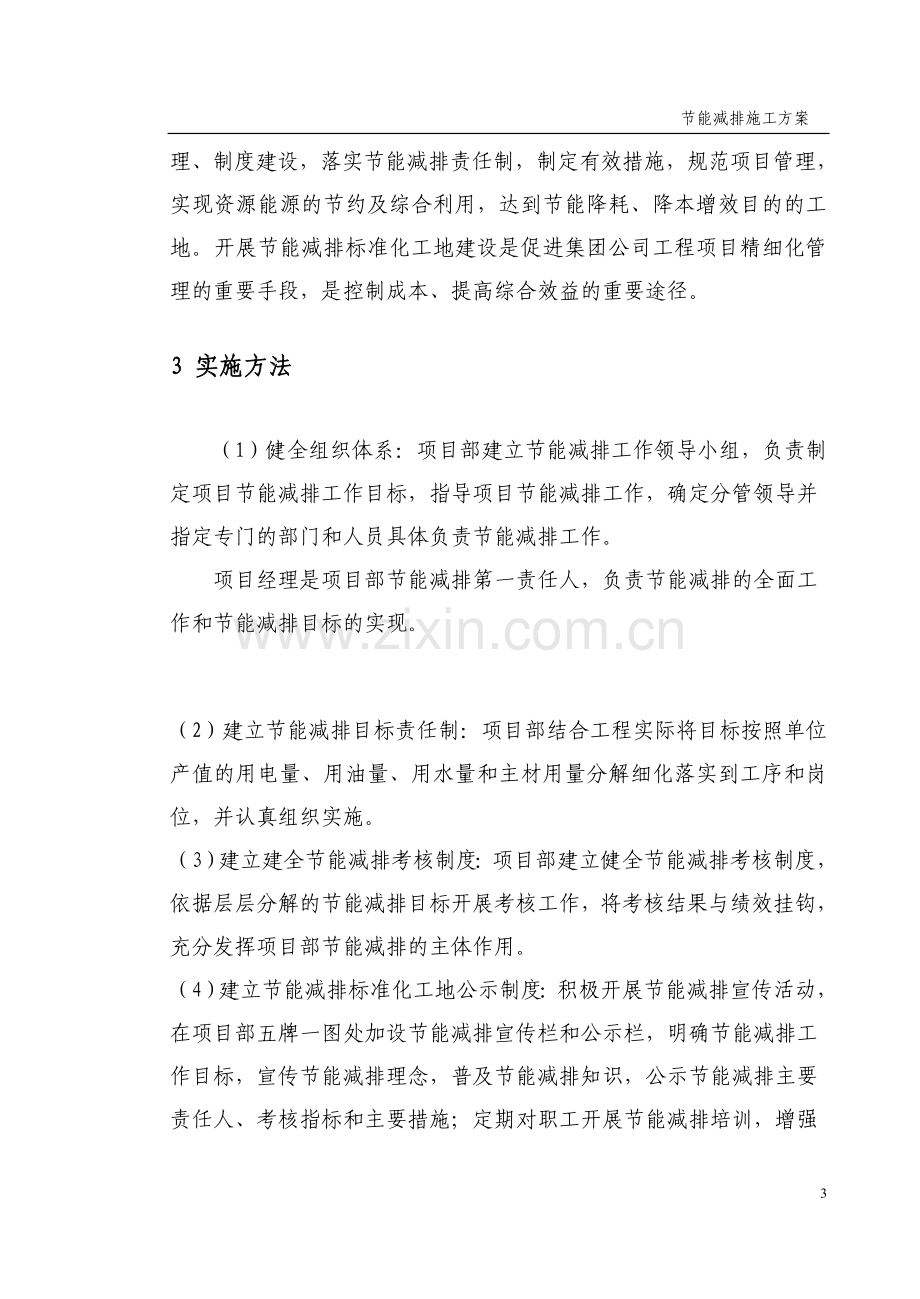 节能减排施工方案

理、制度建设，落实节能减排责任制，制定有效措施，规范项目管理，实现资源能源的节约及综合利用，达到节能降耗、降本增效目的的工地。开展节能减排标准化工地建设是促进集团公司工程项目精细化管理的重要手段，是控制成本、提高综合效益的重要途径。

3 实施方法

（1）健全组织体系：项目部建立节能减排工作领导小组，负责制定项目节能减排工作目标，指导项目节能减排工作，确定分管领导并指定专门的部门和人员具体负责节能减排工作。

项目经理是项目部节能减排第一责任人，负责节能减排的全面工作和节能减排目标的实现。

（2）建立节能减排目标责任制：项目部结合工程实际将目标按照单位产值的用电量、用油量、用水量和主材用量分解细化落实到工序和岗位，并认真组织实施。

（3）建立建全节能减排考核制度：项目部建立健全节能减排考核制度，依据层层分解的节能减排目标开展考核工作，将考核结果与绩效挂钩，充分发挥项目部节能减排的主体作用。

（4）建立节能减排标准化工地公示制度：积极开展节能减排宣传活动，在项目部五牌一图处加设节能减排宣传栏和公示栏，明确节能减排工作目标，宣传节能减排理念，普及节能减排知识，公示节能减排主要责任人、考核指标和主要措施；定期对职工开展节能减排培训，增强

3

www.zixin.com.cn